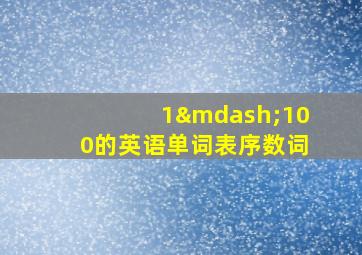 1&mdash;100的英语单词表序数词